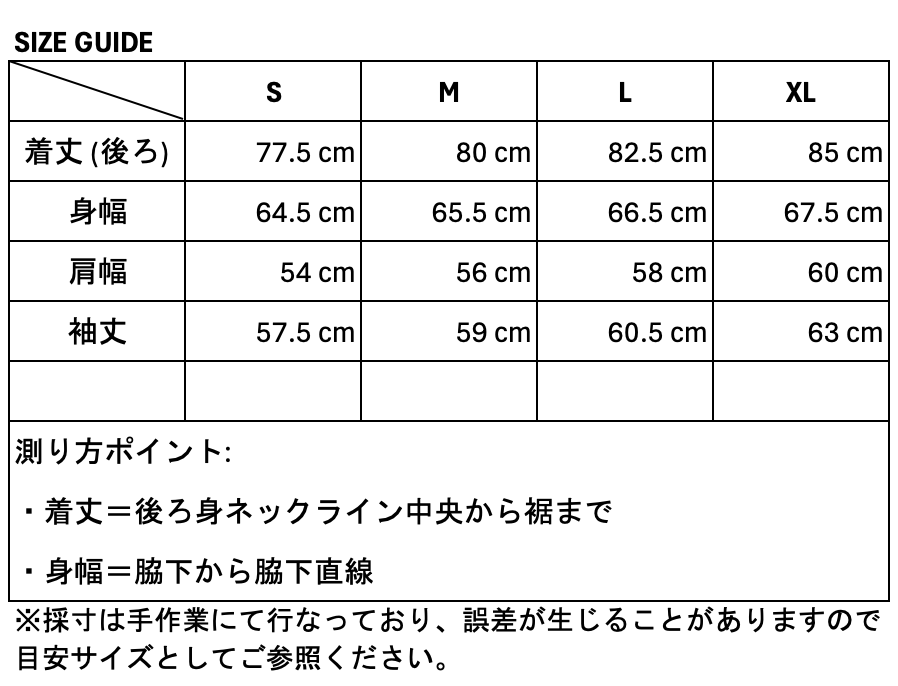 SIZE GUIDE

| | S | M | L | XL |
|---|---|---|---|---|
| 着丈 (後ろ) | 77.5 cm | 80 cm | 82.5 cm | 85 cm |
| 身幅 | 64.5 cm | 65.5 cm | 66.5 cm | 67.5 cm |
| 肩幅 | 54 cm | 56 cm | 58 cm | 60 cm |
| 袖丈 | 57.5 cm | 59 cm | 60.5 cm | 63 cm |
| | | | | |

測り方ポイント:

・着丈＝後ろ身ネックライン中央から裾まで

・身幅＝脇下から脇下直線

※採寸は手作業にて行なっており、誤差が生じることがありますので目安サイズとしてご参照ください。